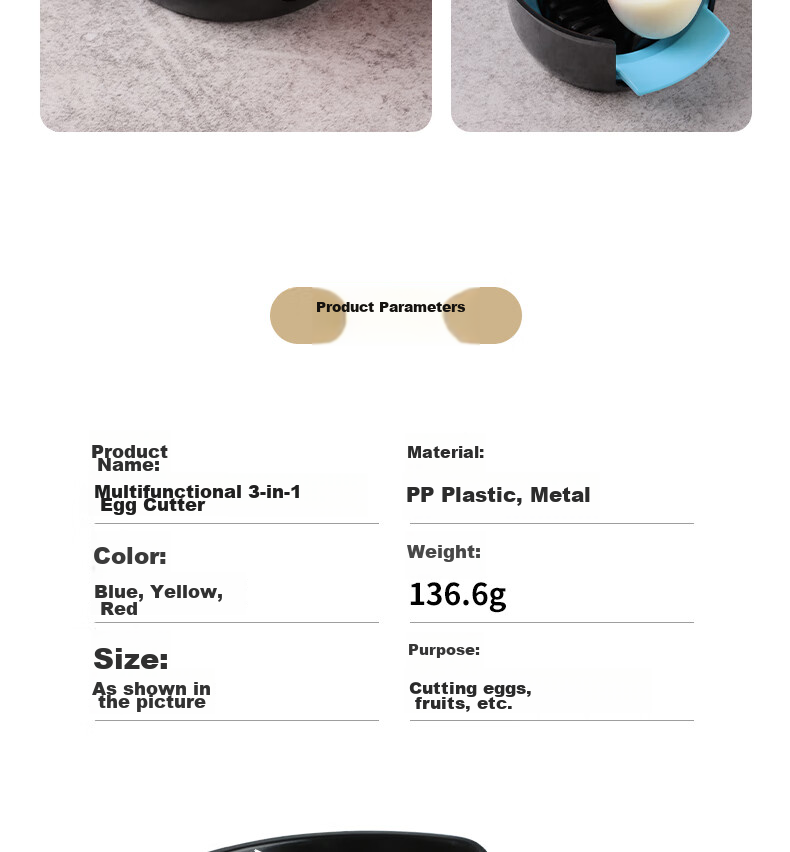 Product Parameters

Product Name:

Multifunctional 3-in-1 Egg Cutter

Color:

Blue, Yellow, Red

Size:

As shown in the picture

Material:

PP Plastic, Metal

Weight:

136.6g

Purpose:

Cutting eggs, fruits, etc.